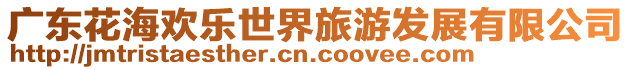 广东花海欢乐世界旅游发展有限公司
http://jmtristaesther.cn.coovee.com